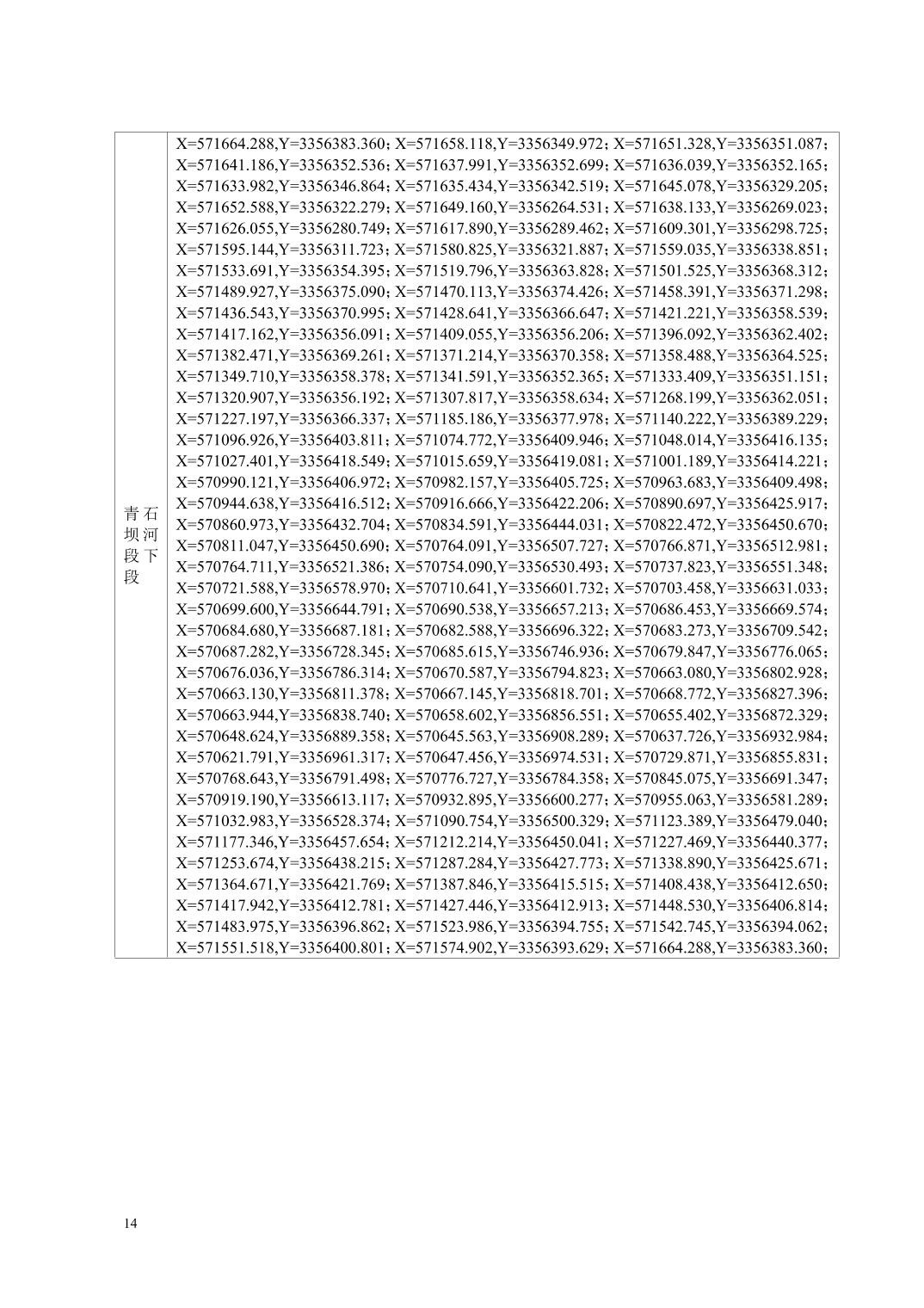 | 青石坝河段下段 | X=571664.288,Y=3356383.360；X=571658.118,Y=3356349.972；X=571651.328,Y=3356351.087；X=571641.186,Y=3356352.536；X=571637.991,Y=3356352.699；X=571636.039,Y=3356352.165；X=571633.982,Y=3356346.864；X=571635.434,Y=3356342.519；X=571645.078,Y=3356329.205；X=571652.588,Y=3356322.279；X=571649.160,Y=3356264.531；X=571638.133,Y=3356269.023；X=571626.055,Y=3356280.749；X=571617.890,Y=3356289.462；X=571609.301,Y=3356298.725；X=571595.144,Y=3356311.723；X=571580.825,Y=3356321.887；X=571559.035,Y=3356338.851；X=571533.691,Y=3356354.395；X=571519.796,Y=3356363.828；X=571501.525,Y=3356368.312；X=571489.927,Y=3356375.090；X=571470.113,Y=3356374.426；X=571458.391,Y=3356371.298；X=571436.543,Y=3356370.995；X=571428.641,Y=3356366.647；X=571421.221,Y=3356358.539；X=571417.162,Y=3356356.091；X=571409.055,Y=3356356.206；X=571396.092,Y=3356362.402；X=571382.471,Y=3356369.261；X=571371.214,Y=3356370.358；X=571358.488,Y=3356364.525；X=571349.710,Y=3356358.378；X=571341.591,Y=3356352.365；X=571333.409,Y=3356351.151；X=571320.907,Y=3356356.192；X=571307.817,Y=3356358.634；X=571268.199,Y=3356362.051；X=571227.197,Y=3356366.337；X=571185.186,Y=3356377.978；X=571140.222,Y=3356389.229；X=571096.926,Y=3356403.811；X=571074.772,Y=3356409.946；X=571048.014,Y=3356416.135；X=571027.401,Y=3356418.549；X=571015.659,Y=3356419.081；X=571001.189,Y=3356414.221；X=570990.121,Y=3356406.972；X=570982.157,Y=3356405.725；X=570963.683,Y=3356409.498；X=570944.638,Y=3356416.512；X=570916.666,Y=3356422.206；X=570890.697,Y=3356425.917；X=570860.973,Y=3356432.704；X=570834.591,Y=3356444.031；X=570822.472,Y=3356450.670；X=570811.047,Y=3356450.690；X=570764.091,Y=3356507.727；X=570766.871,Y=3356512.981；X=570764.711,Y=3356521.386；X=570754.090,Y=3356530.493；X=570737.823,Y=3356551.348；X=570721.588,Y=3356578.970；X=570710.641,Y=3356601.732；X=570703.458,Y=3356631.033；X=570699.600,Y=3356644.791；X=570690.538,Y=3356657.213；X=570686.453,Y=3356669.574；X=570684.680,Y=3356687.181；X=570682.588,Y=3356696.322；X=570683.273,Y=3356709.542；X=570687.282,Y=3356728.345；X=570685.615,Y=3356746.936；X=570679.847,Y=3356776.065；X=570676.036,Y=3356786.314；X=570670.587,Y=3356794.823；X=570663.080,Y=3356802.928；X=570663.130,Y=3356811.378；X=570667.145,Y=3356818.701；X=570668.772,Y=3356827.396；X=570663.944,Y=3356838.740；X=570658.602,Y=3356856.551；X=570655.402,Y=3356872.329；X=570648.624,Y=3356889.358；X=570645.563,Y=3356908.289；X=570637.726,Y=3356932.984；X=570621.791,Y=3356961.317；X=570647.456,Y=3356974.531；X=570729.871,Y=3356855.831；X=570768.643,Y=3356791.498；X=570776.727,Y=3356784.358；X=570845.075,Y=3356691.347；X=570919.190,Y=3356613.117；X=570932.895,Y=3356600.277；X=570955.063,Y=3356581.289；X=571032.983,Y=3356528.374；X=571090.754,Y=3356500.329；X=571123.389,Y=3356479.040；X=571177.346,Y=3356457.654；X=571212.214,Y=3356450.041；X=571227.469,Y=3356440.377；X=571253.674,Y=3356438.215；X=571287.284,Y=3356427.773；X=571338.890,Y=3356425.671；X=571364.671,Y=3356421.769；X=571387.846,Y=3356415.515；X=571408.438,Y=3356412.650；X=571417.942,Y=3356412.781；X=571427.446,Y=3356412.913；X=571448.530,Y=3356406.814；X=571483.975,Y=3356396.862；X=571523.986,Y=3356394.755；X=571542.745,Y=3356394.062；X=571551.518,Y=3356400.801；X=571574.902,Y=3356393.629；X=571664.288,Y=3356383.360； |
|---|---|

14